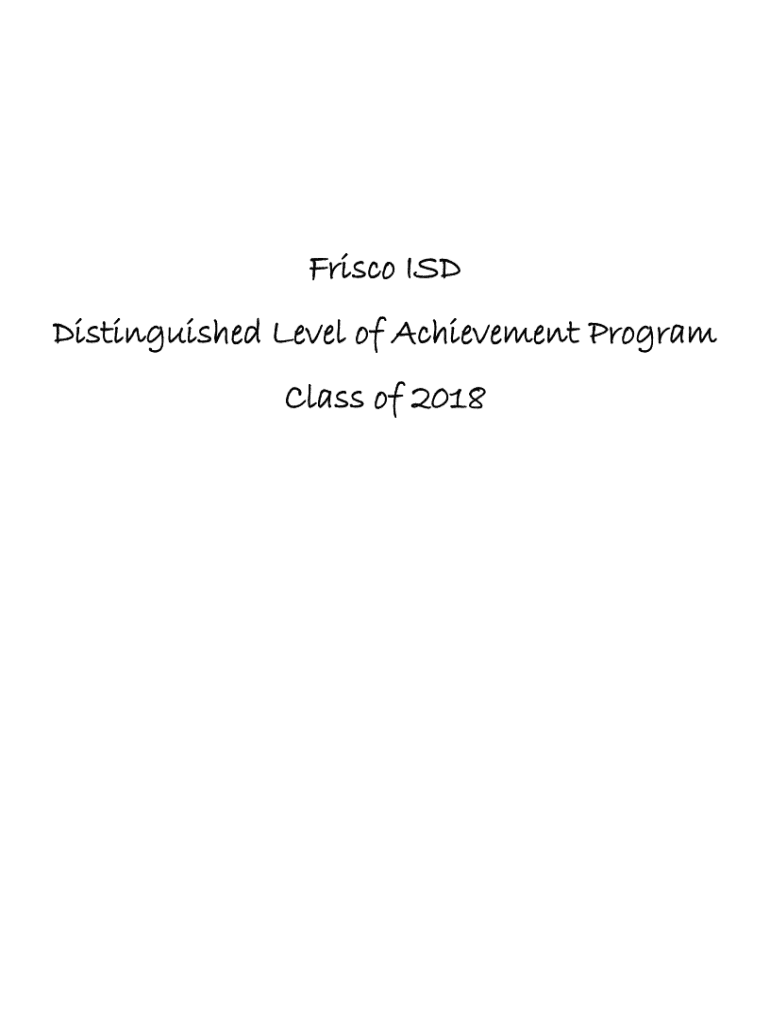 Frisco ISD

Distinguished Level of Achievement Program

Class of 2018